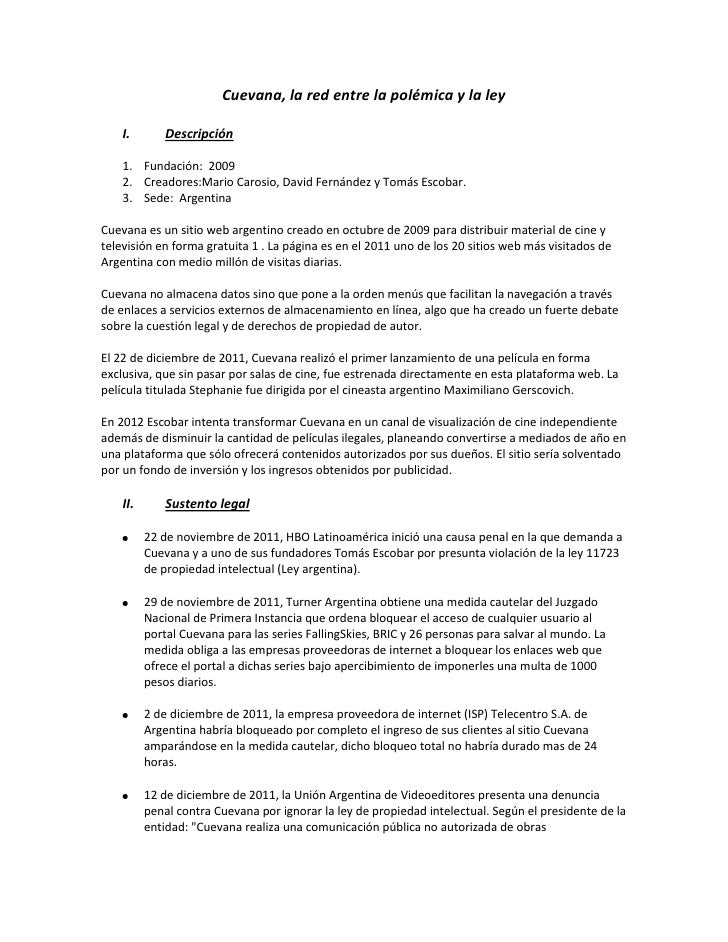 Cuevana, la red entre la polémica y la ley

I. Descripción

1. Fundación: 2009
2. Creadores:Mario Carosio, David Fernández y Tomás Escobar.
3. Sede: Argentina

Cuevana es un sitio web argentino creado en octubre de 2009 para distribuir material de cine y televisión en forma gratuita 1 . La página es en el 2011 uno de los 20 sitios web más visitados de Argentina con medio millón de visitas diarias.

Cuevana no almacena datos sino que pone a la orden menús que facilitan la navegación a través de enlaces a servicios externos de almacenamiento en línea, algo que ha creado un fuerte debate sobre la cuestión legal y de derechos de propiedad de autor.

El 22 de diciembre de 2011, Cuevana realizó el primer lanzamiento de una película en forma exclusiva, que sin pasar por salas de cine, fue estrenada directamente en esta plataforma web. La película titulada Stephanie fue dirigida por el cineasta argentino Maximiliano Gerscovich.

En 2012 Escobar intenta transformar Cuevana en un canal de visualización de cine independiente además de disminuir la cantidad de películas ilegales, planeando convertirse a mediados de año en una plataforma que sólo ofrecerá contenidos autorizados por sus dueños. El sitio sería solventado por un fondo de inversión y los ingresos obtenidos por publicidad.

II. Sustento legal

• 22 de noviembre de 2011, HBO Latinoamérica inició una causa penal en la que demanda a Cuevana y a uno de sus fundadores Tomás Escobar por presunta violación de la ley 11723 de propiedad intelectual (Ley argentina).

• 29 de noviembre de 2011, Turner Argentina obtiene una medida cautelar del Juzgado Nacional de Primera Instancia que ordena bloquear el acceso de cualquier usuario al portal Cuevana para las series FallingSkies, BRIC y 26 personas para salvar al mundo. La medida obliga a las empresas proveedoras de internet a bloquear los enlaces web que ofrece el portal a dichas series bajo apercibimiento de imponerles una multa de 1000 pesos diarios.

• 2 de diciembre de 2011, la empresa proveedora de internet (ISP) Telecentro S.A. de Argentina habría bloqueado por completo el ingreso de sus clientes al sitio Cuevana amparándose en la medida cautelar, dicho bloqueo total no habría durado mas de 24 horas.

• 12 de diciembre de 2011, la Unión Argentina de Videoeditores presenta una denuncia penal contra Cuevana por ignorar la ley de propiedad intelectual. Según el presidente de la entidad: "Cuevana realiza una comunicación pública no autorizada de obras